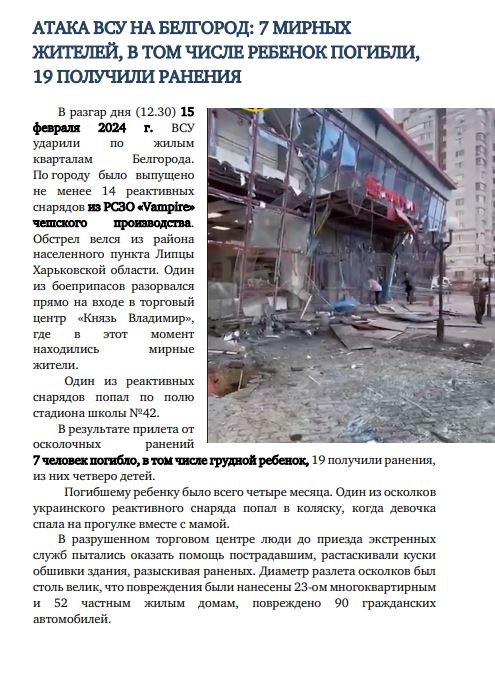 АТАКА ВСУ НА БЕЛГОРОД: 7 МИРНЫХ ЖИТЕЛЕЙ, В ТОМ ЧИСЛЕ РЕБЕНОК ПОГИБЛИ, 19 ПОЛУЧИЛИ РАНЕНИЯ

В разгар дня (12.30) 15 февраля 2024 г. ВСУ ударили по жилым кварталам Белгорода. По городу было выпущено не менее 14 реактивных снарядов из РСЗО «Vampire» чешского производства. Обстрел велся из района населенного пункта Липцы Харьковской области. Один из боеприпасов разорвался прямо на входе в торговый центр «Князь Владимир», где в этот момент находились мирные жители.

Один из реактивных снарядов попал по полю стадиона школы №42.

В результате прилета от осколочных ранений 7 человек погибло, в том числе грудной ребенок, 19 получили ранения, из них четверо детей.

Погибшему ребенку было всего четыре месяца. Один из осколков украинского реактивного снаряда попал в коляску, когда девочка спала на прогулке вместе с мамой.

В разрушенном торговом центре люди до приезда экстренных служб пытались оказать помощь пострадавшим, растаскивали куски обшивки здания, разыскивая раненых. Диаметр разлета осколков был столь велик, что повреждения были нанесены 23-ом многоквартирным и 52 частным жилым домам, повреждено 90 гражданских автомобилей.